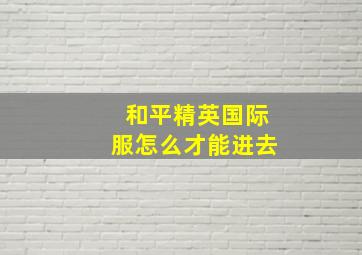 和平精英国际服怎么才能进去